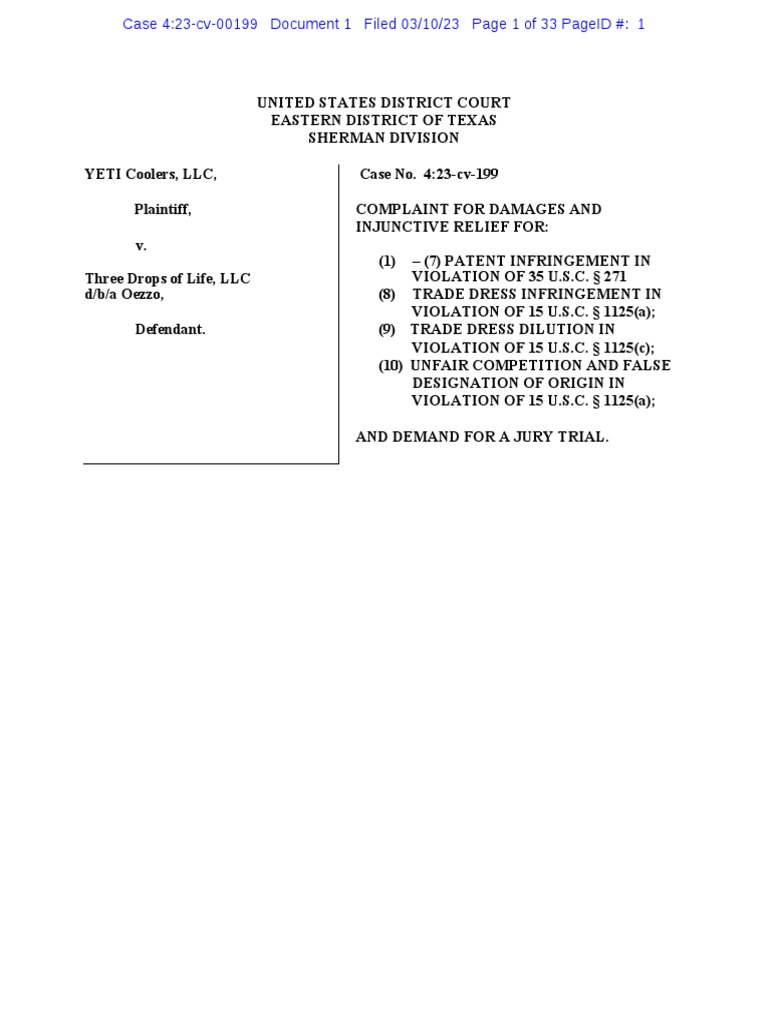 Case 4:23-cv-00199 Document 1 Filed 03/10/23 Page 1 of 33 PageID #: 1

UNITED STATES DISTRICT COURT
EASTERN DISTRICT OF TEXAS
SHERMAN DIVISION

YETI Coolers, LLC,

Plaintiff,

v.

Three Drops of Life, LLC d/b/a Oezzo,

Defendant.

Case No. 4:23-cv-199

COMPLAINT FOR DAMAGES AND INJUNCTIVE RELIEF FOR:

(1) – (7) PATENT INFRINGEMENT IN VIOLATION OF 35 U.S.C. § 271
(8) TRADE DRESS INFRINGEMENT IN VIOLATION OF 15 U.S.C. § 1125(a);
(9) TRADE DRESS DILUTION IN VIOLATION OF 15 U.S.C. § 1125(c);
(10) UNFAIR COMPETITION AND FALSE DESIGNATION OF ORIGIN IN VIOLATION OF 15 U.S.C. § 1125(a);

AND DEMAND FOR A JURY TRIAL.